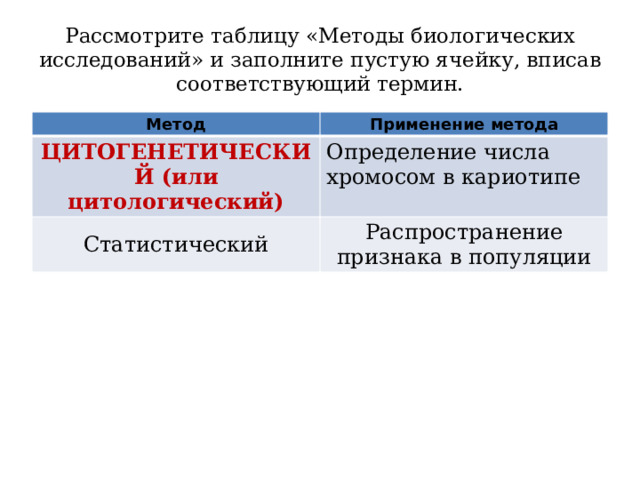 Рассмотрите таблицу «Методы биологических исследований» и заполните пустую ячейку, вписав соответствующий термин.

| Метод | Применение метода |
|---|---|
| ЦИТОГЕНЕТИЧЕСКИЙ (или цитологический) | Определение числа хромосом в кариотипе |
| Статистический | Распространение признака в популяции |